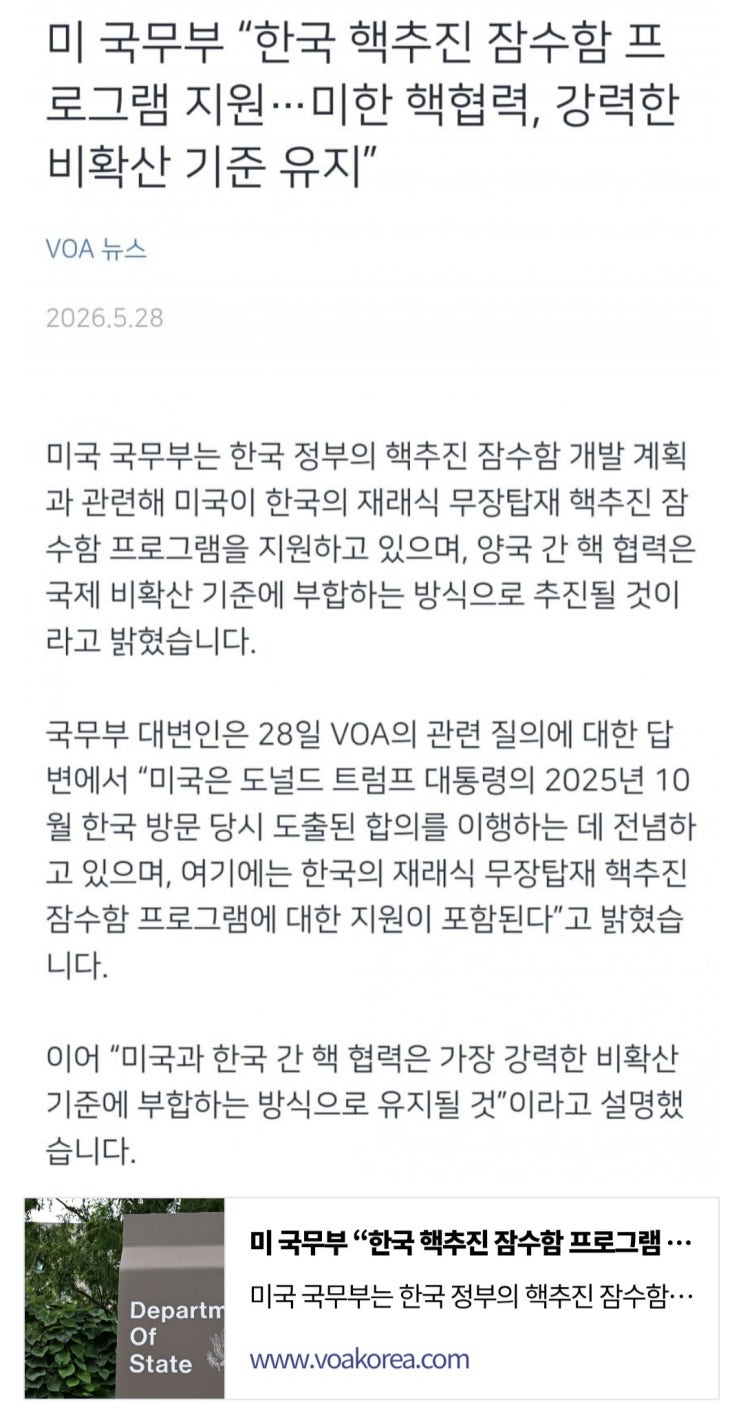 미 국무부 “한국 핵추진 잠수함 프로그램 지원…미한 핵협력, 강력한 비확산 기준 유지”

VOA 뉴스

2026.5.28

미국 국무부는 한국 정부의 핵추진 잠수함 개발 계획과 관련해 미국이 한국의 재래식 무장탑재 핵추진 잠수함 프로그램을 지원하고 있으며, 양국 간 핵 협력은 국제 비확산 기준에 부합하는 방식으로 추진될 것이라고 밝혔습니다.

국무부 대변인은 28일 VOA의 관련 질의에 대한 답변에서 “미국은 도널드 트럼프 대통령의 2025년 10월 한국 방문 당시 도출된 합의를 이행하는 데 전념하고 있으며, 여기에는 한국의 재래식 무장탑재 핵추진 잠수함 프로그램에 대한 지원이 포함된다”고 밝혔습니다.

이어 “미국과 한국 간 핵 협력은 가장 강력한 비확산 기준에 부합하는 방식으로 유지될 것”이라고 설명했습니다.

Departm Of State

미 국무부 “한국 핵추진 잠수함 프로그램 …

미국 국무부는 한국 정부의 핵추진 잠수함…

www.voakorea.com